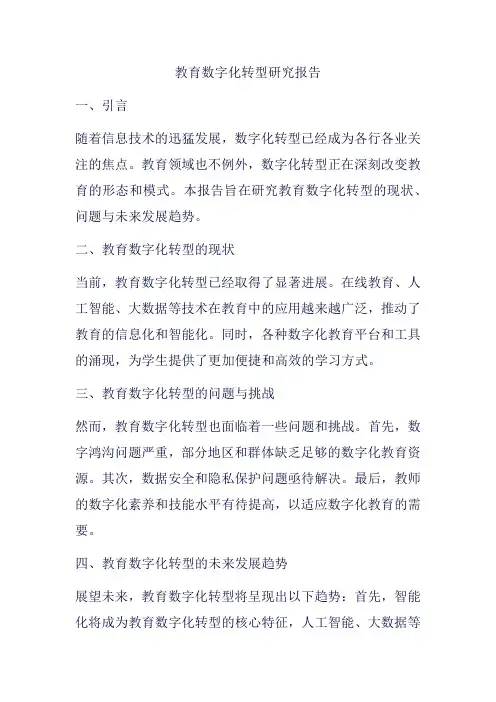 教育数字化转型研究报告

一、引言

随着信息技术的迅猛发展，数字化转型已经成为各行各业关注的焦点。教育领域也不例外，数字化转型正在深刻改变教育的形态和模式。本报告旨在研究教育数字化转型的现状、问题与未来发展趋势。

二、教育数字化转型的现状

当前，教育数字化转型已经取得了显著进展。在线教育、人工智能、大数据等技术在教育中的应用越来越广泛，推动了教育的信息化和智能化。同时，各种数字化教育平台和工具的涌现，为学生提供了更加便捷和高效的学习方式。

三、教育数字化转型的问题与挑战

然而，教育数字化转型也面临着一些问题和挑战。首先，数字鸿沟问题严重，部分地区和群体缺乏足够的数字化教育资源。其次，数据安全和隐私保护问题亟待解决。最后，教师的数字化素养和技能水平有待提高，以适应数字化教育的需要。

四、教育数字化转型的未来发展趋势

展望未来，教育数字化转型将呈现出以下趋势：首先，智能化将成为教育数字化转型的核心特征，人工智能、大数据等